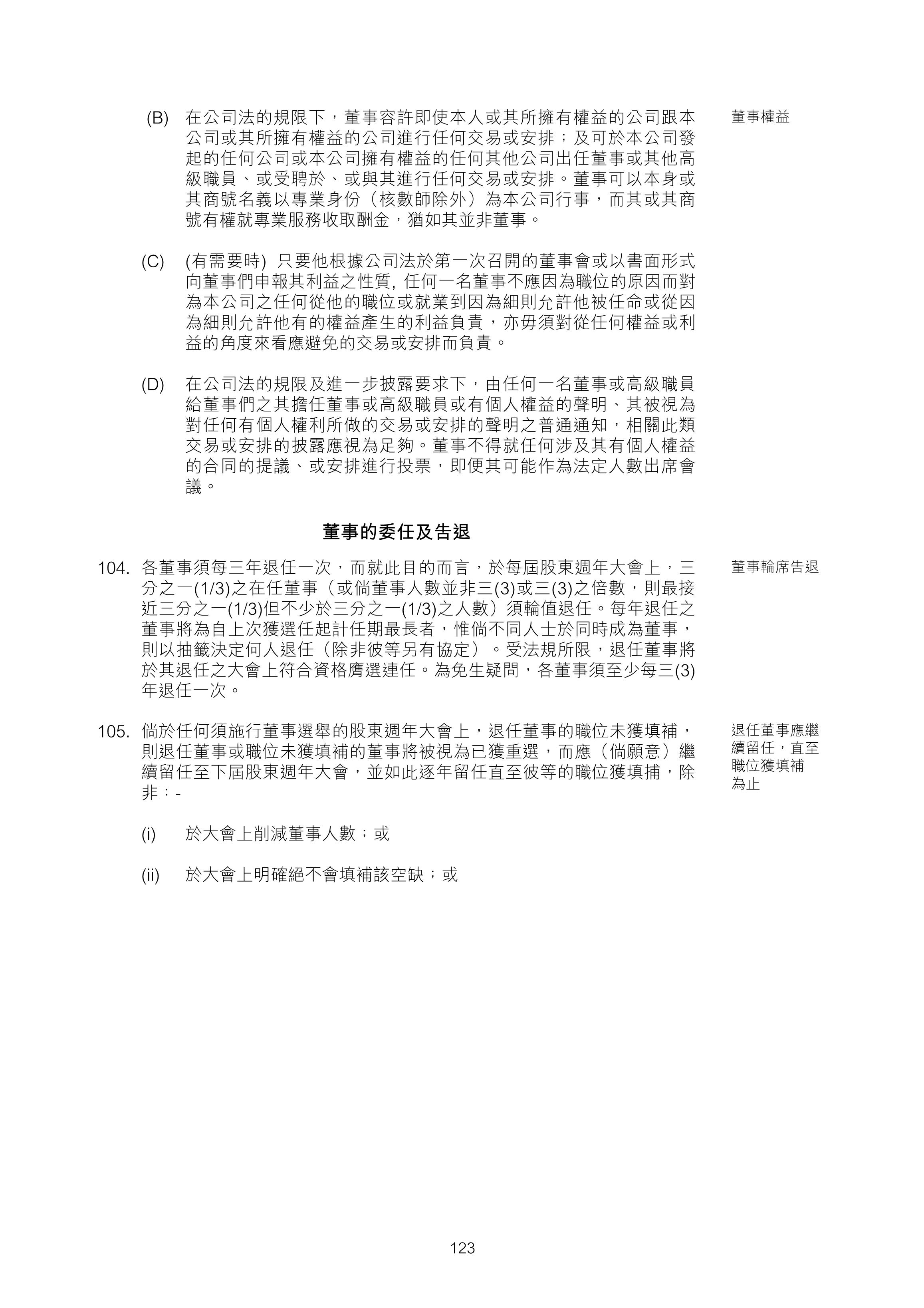 (B) 在公司法的規限下，董事容許即使本人或其所擁有權益的公司跟本公司或其所擁有權益的公司進行任何交易或安排；及可於本公司發起的任何公司或本公司擁有權益的任何其他公司出任董事或其他高級職員、或受聘於、或與其進行任何交易或安排。董事可以本身或其商號名義以專業身份（核數師除外）為本公司行事，而其或其商號有權就專業服務收取酬金，猶如其並非董事。

董事權益

(C) (有需要時) 只要他根據公司法於第一次召開的董事會或以書面形式向董事們申報其利益之性質, 任何一名董事不應因為職位的原因而對為本公司之任何從他的職位或就業到因為細則允許他被任命或從因為細則允許他有的權益產生的利益負責，亦毋須對從任何權益或利益的角度來看應避免的交易或安排而負責。

(D) 在公司法的規限及進一步披露要求下，由任何一名董事或高級職員給董事們之其擔任董事或高級職員或有個人權益的聲明、其被視為對任何有個人權利所做的交易或安排的聲明之普通通知，相關此類交易或安排的披露應視為足夠。董事不得就任何涉及其有個人權益的合同的提議、或安排進行投票，即便其可能作為法定人數出席會議。

董事的委任及告退

104. 各董事須每三年退任一次，而就此目的而言，於每屆股東週年大會上，三分之一(1/3)之在任董事（或倘董事人數並非三(3)或三(3)之倍數，則最接近三分之一(1/3)但不少於三分之一(1/3)之人數）須輪值退任。每年退任之董事將為自上次獲選任起計任期最長者，惟倘不同人士於同時成為董事，則以抽籤決定何人退任（除非彼等另有協定）。受法規所限，退任董事將於其退任之大會上符合資格膺選連任。為免生疑問，各董事須至少每三(3)年退任一次。

董事輪席告退

105. 倘於任何須施行董事選舉的股東週年大會上，退任董事的職位未獲填補，則退任董事或職位未獲填補的董事將被視為已獲重選，而應（倘願意）繼續留任至下屆股東週年大會，並如此逐年留任直至彼等的職位獲填捕，除非：-

退任董事應繼續留任，直至職位獲填補為止

(i) 於大會上削減董事人數；或

(ii) 於大會上明確絕不會填補該空缺；或

123